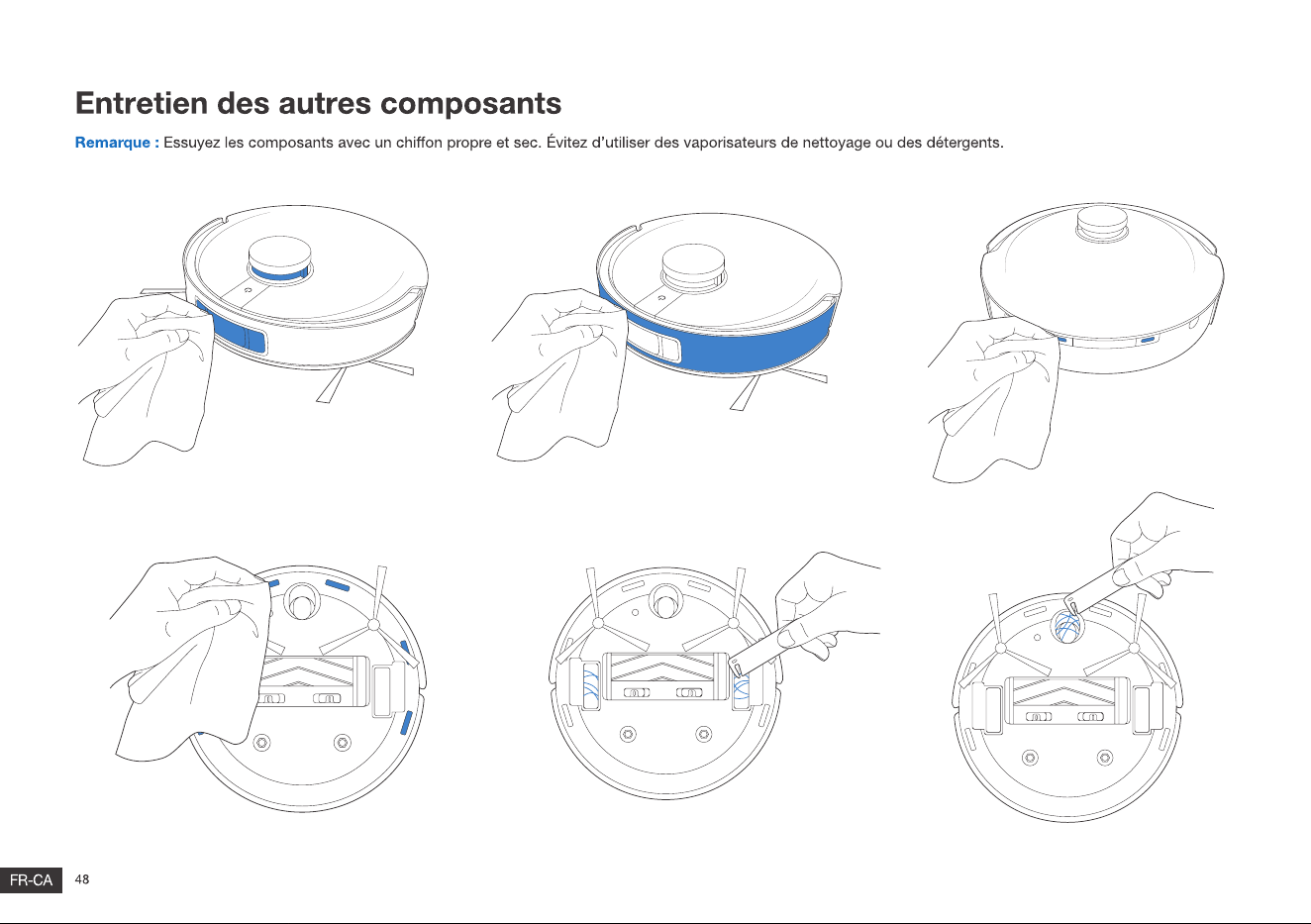 Entretien des autres composants

Remarque : Essuyez les composants avec un chiffon propre et sec. Évitez d'utiliser des vaporisateurs de nettoyage ou des détergents.

FR-CA 48